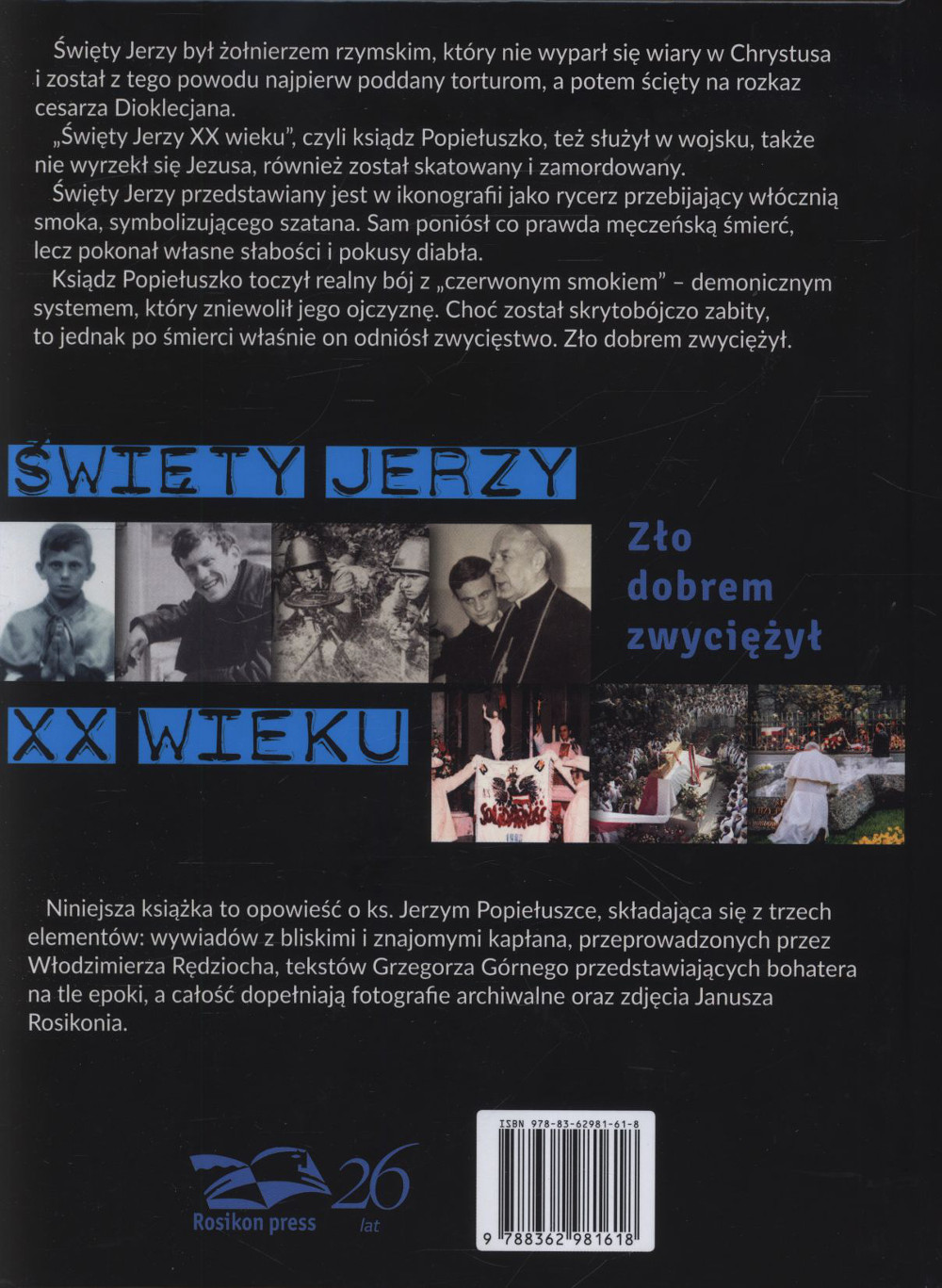 Święty Jerzy był żołnierzem rzymskim, który nie wyparł się wiary w Chrystusa i został z tego powodu najpierw poddany torturom, a potem ścięty na rozkaz cesarza Dioklecjana.

„Święty Jerzy XX wieku", czyli ksiądz Popiełuszko, też służył w wojsku, także nie wyrzekł się Jezusa, również został skatowany i zamordowany.

Święty Jerzy przedstawiany jest w ikonografii jako rycerz przebijający włócznią smoka, symbolizującego szatana. Sam poniósł co prawda męczeńską śmierć, lecz pokonał własne słabości i pokusy diabła.

Ksiądz Popiełuszko toczył realny bój z „czerwonym smokiem" – demonicznym systemem, który zniewolił jego ojczyznę. Choć został skrytobójczo zabity, to jednak po śmierci właśnie on odniósł zwycięstwo. Zło dobrem zwyciężył.

ŚWIĘTY JERZY

Zło dobrem zwyciężył

XX WIEKU

SOLIDARNOŚĆ

Niniejsza książka to opowieść o ks. Jerzym Popiełuszce, składająca się z trzech elementów: wywiadów z bliskimi i znajomymi kapłana, przeprowadzonych przez Włodzimierza Rędziocha, tekstów Grzegorza Górnego przedstawiających bohatera na tle epoki, a całość dopełniają fotografie archiwalne oraz zdjęcia Janusza Rosikonia.

Rosikon press 26 lat

ISBN 978-83-62981-61-8

9 788362 981618